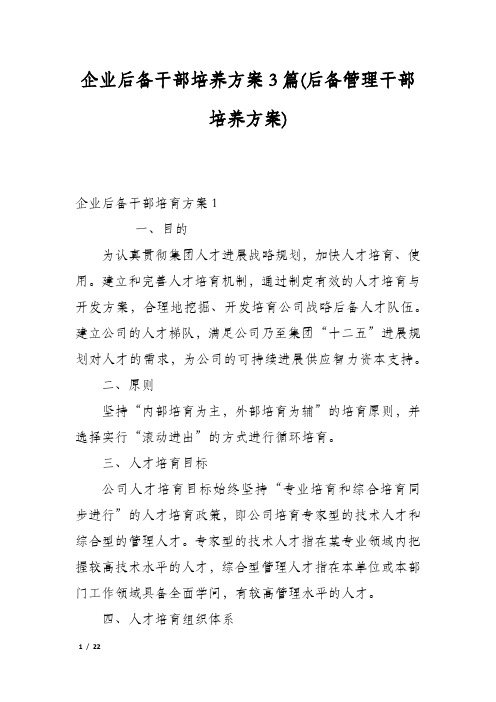 企业后备干部培养方案3篇(后备管理干部培养方案)

企业后备干部培育方案1

一、目的

为认真贯彻集团人才进展战略规划，加快人才培育、使用。建立和完善人才培育机制，通过制定有效的人才培育与开发方案，合理地挖掘、开发培育公司战略后备人才队伍。建立公司的人才梯队，满足公司乃至集团“十二五”进展规划对人才的需求，为公司的可持续进展供应智力资本支持。

二、原则

坚持“内部培育为主，外部培育为辅”的培育原则，并选择实行“滚动进出”的方式进行循环培育。

三、人才培育目标

公司人才培育目标始终坚持“专业培育和综合培育同步进行”的人才培育政策，即公司培育专家型的技术人才和综合型的管理人才。专家型的技术人才指在某专业领域内把握较高技术水平的人才，综合型管理人才指在本单位或本部门工作领域具备全面学问，有较高管理水平的人才。

四、人才培育组织体系

1 / 22